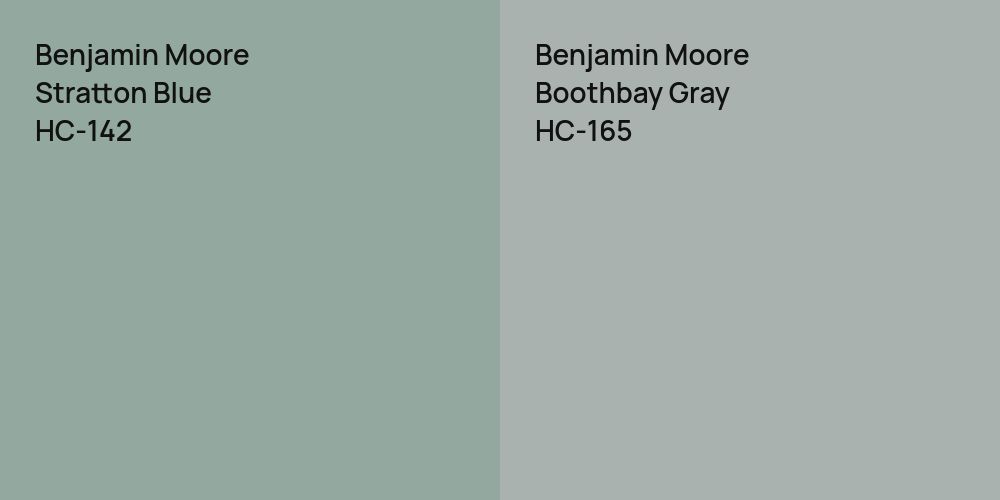 Benjamin Moore
Stratton Blue
HC-142

Benjamin Moore
Boothbay Gray
HC-165